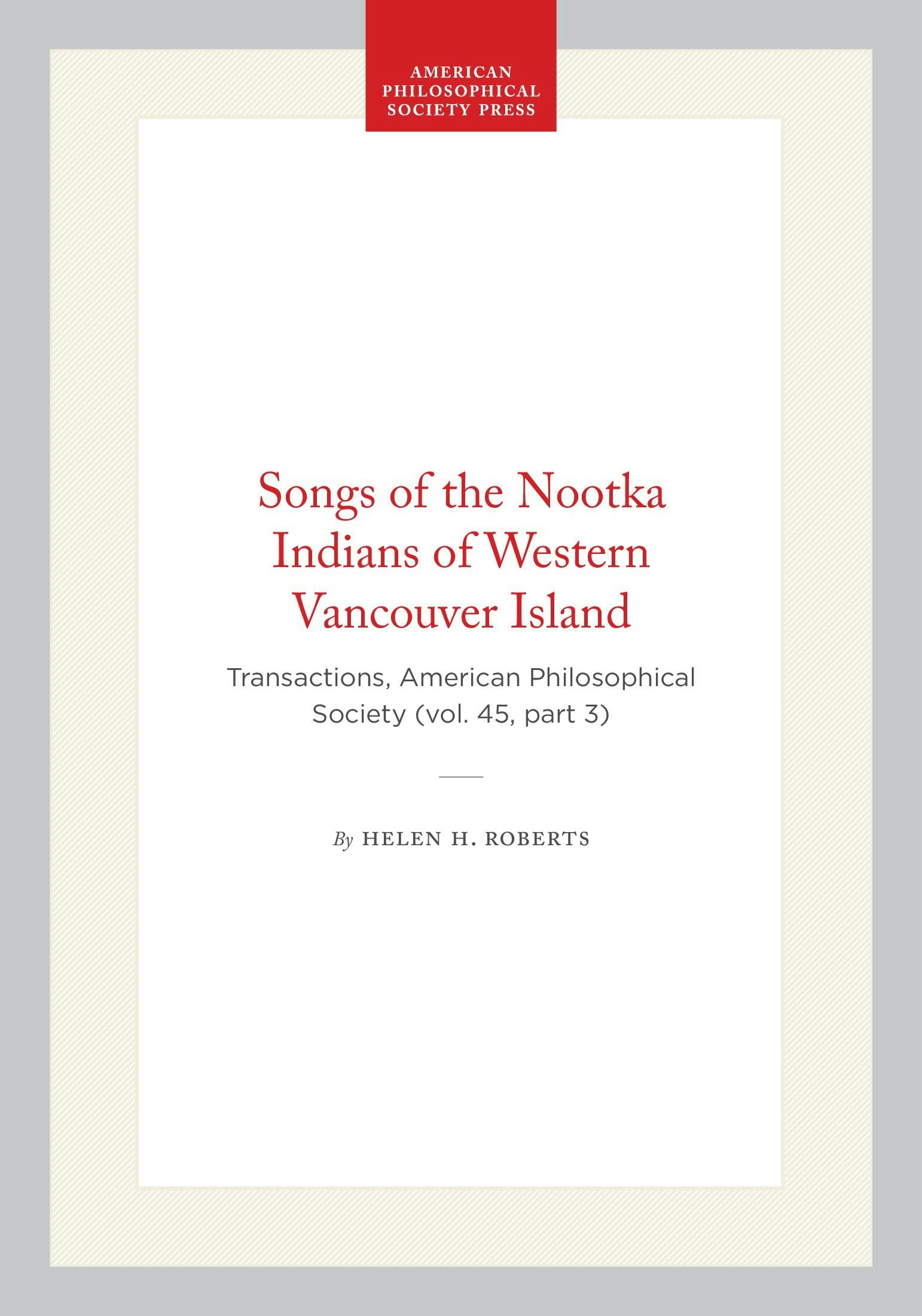 AMERICAN
PHILOSOPHICAL
SOCIETY PRESS

Songs of the Nootka Indians of Western Vancouver Island

Transactions, American Philosophical Society (vol. 45, part 3)

By HELEN H. ROBERTS